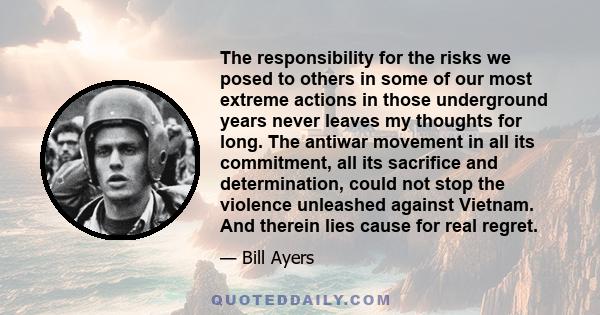 The responsibility for the risks we posed to others in some of our most extreme actions in those underground years never leaves my thoughts for long. The antiwar movement in all its commitment, all its sacrifice and determination, could not stop the violence unleashed against Vietnam. And therein lies cause for real regret.

— Bill Ayers

QUOTEDDAILY.COM